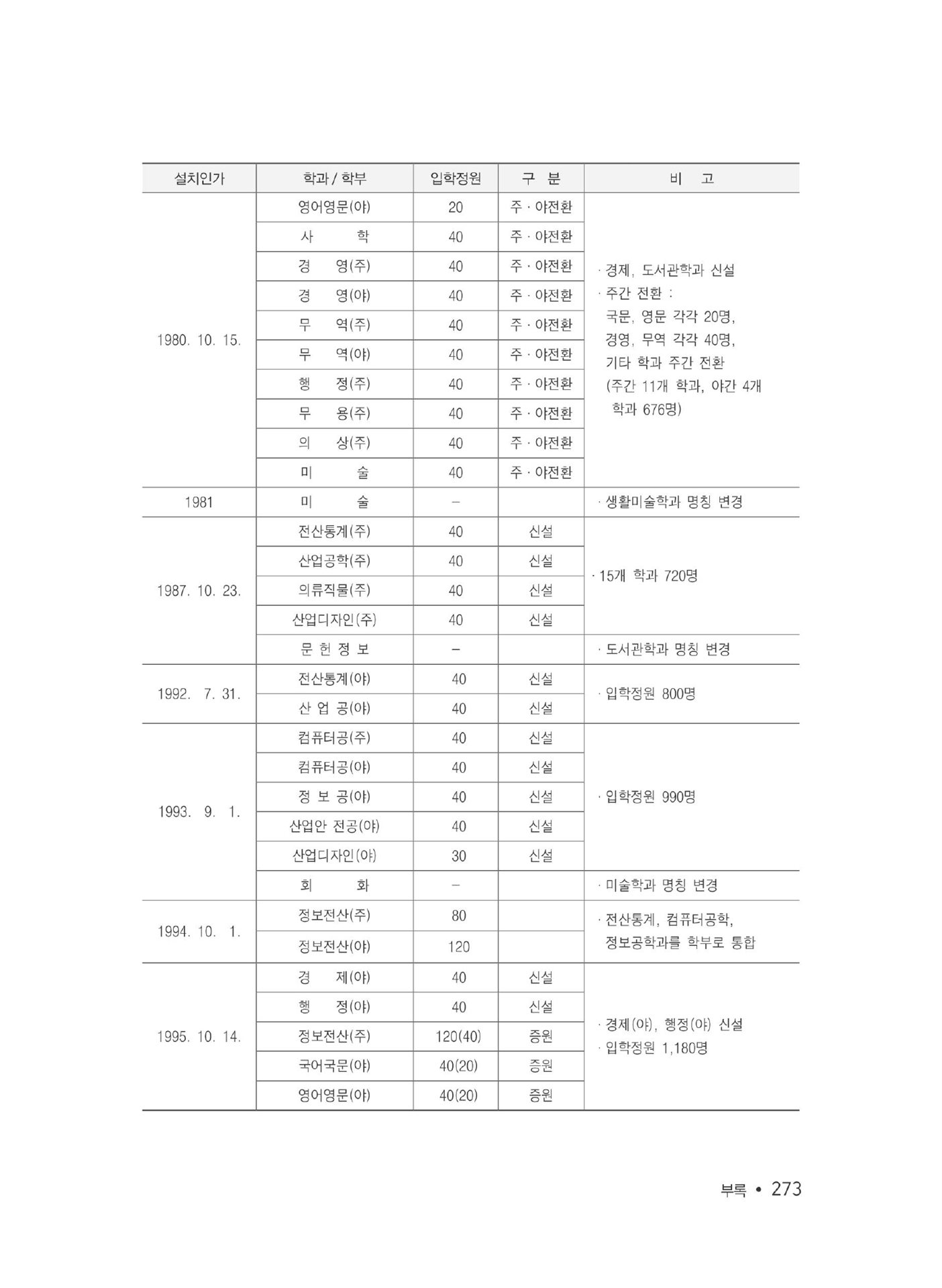 | 설치인가 | 학과 / 학부 | 입학정원 | 구 분 | 비 고 |
|---|---|---|---|---|
| 1980. 10. 15. | 영어영문(야) | 20 | 주 · 야전환 | · 경제, 도서관학과 신설 · 주간 전환 : 국문, 영문 각각 20명, 경영, 무역 각각 40명, 기타 학과 주간 전환 (주간 11개 학과, 야간 4개 학과 676명) |
| | 사 학 | 40 | 주 · 야전환 | |
| | 경 영(주) | 40 | 주 · 야전환 | |
| | 경 영(야) | 40 | 주 · 야전환 | |
| | 무 역(주) | 40 | 주 · 야전환 | |
| | 무 역(야) | 40 | 주 · 야전환 | |
| | 행 정(주) | 40 | 주 · 야전환 | |
| | 무 용(주) | 40 | 주 · 야전환 | |
| | 의 상(주) | 40 | 주 · 야전환 | |
| | 미 술 | 40 | 주 · 야전환 | |
| 1981 | 미 술 | – | | · 생활미술학과 명칭 변경 |
| 1987. 10. 23. | 전산통계(주) | 40 | 신설 | · 15개 학과 720명 |
| | 산업공학(주) | 40 | 신설 | |
| | 의류직물(주) | 40 | 신설 | |
| | 산업디자인(주) | 40 | 신설 | |
| | 문 헌 정 보 | – | | · 도서관학과 명칭 변경 |
| 1992. 7. 31. | 전산통계(야) | 40 | 신설 | · 입학정원 800명 |
| | 산 업 공(야) | 40 | 신설 | |
| 1993. 9. 1. | 컴퓨터공(주) | 40 | 신설 | · 입학정원 990명 |
| | 컴퓨터공(야) | 40 | 신설 | |
| | 정 보 공(야) | 40 | 신설 | |
| | 산업안 전공(야) | 40 | 신설 | |
| | 산업디자인(야) | 30 | 신설 | |
| | 회 화 | – | | · 미술학과 명칭 변경 |
| 1994. 10. 1. | 정보전산(주) | 80 | | · 전산통계, 컴퓨터공학, 정보공학과를 학부로 통합 |
| | 정보전산(야) | 120 | | |
| 1995. 10. 14. | 경 제(야) | 40 | 신설 | · 경제(야), 행정(야) 신설 · 입학정원 1,180명 |
| | 행 정(야) | 40 | 신설 | |
| | 정보전산(주) | 120(40) | 증원 | |
| | 국어국문(야) | 40(20) | 증원 | |
| | 영어영문(야) | 40(20) | 증원 | |

부록 • 273